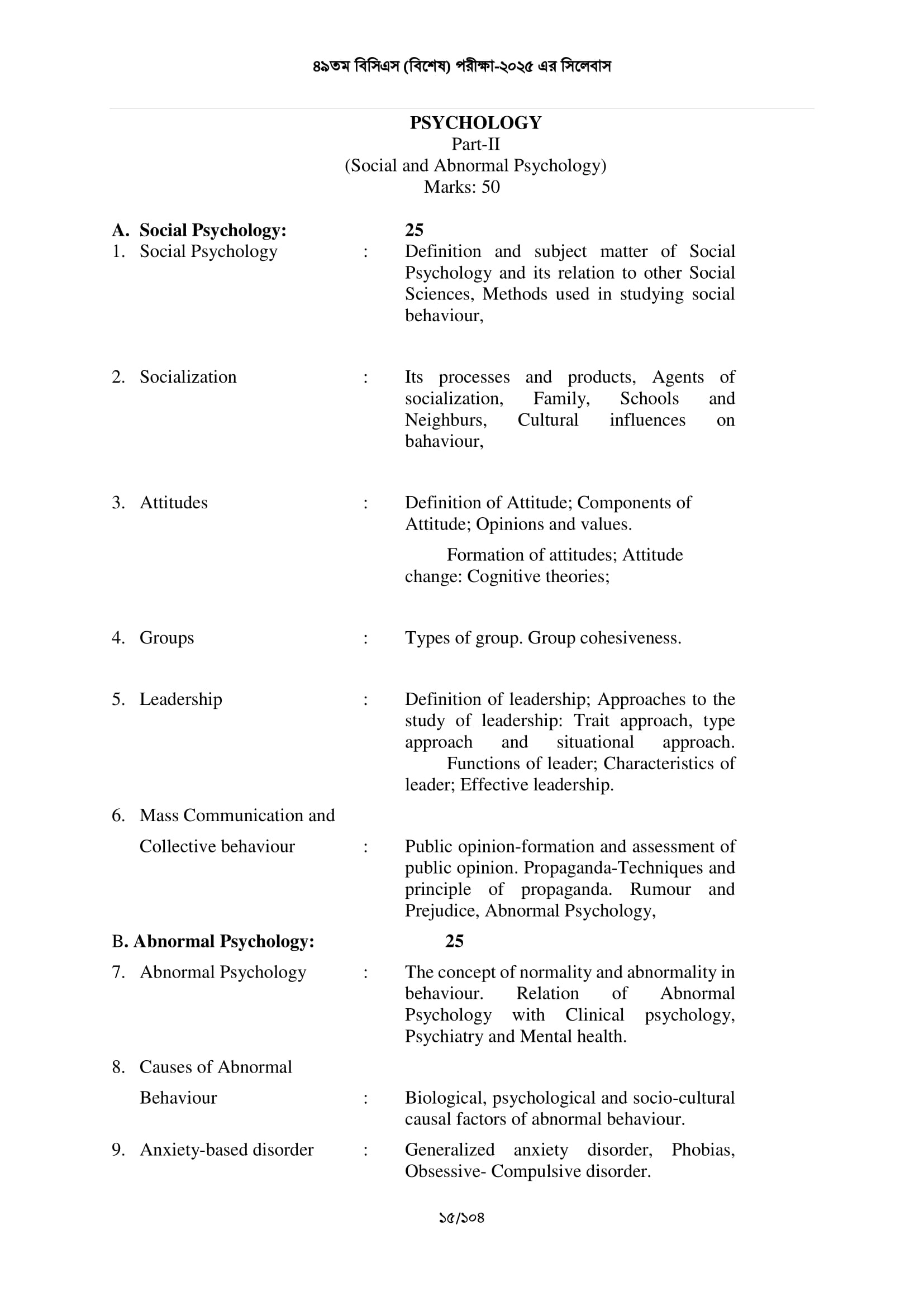 ৪৯তম বিসিএস (বিশেষ) পরীক্ষা-২০২৫ এর সিলেবাস

PSYCHOLOGY
Part-II
(Social and Abnormal Psychology)
Marks: 50

A. Social Psychology: 25

1. Social Psychology : Definition and subject matter of Social Psychology and its relation to other Social Sciences, Methods used in studying social behaviour,

2. Socialization : Its processes and products, Agents of socialization, Family, Schools and Neighburs, Cultural influences on bahaviour,

3. Attitudes : Definition of Attitude; Components of Attitude; Opinions and values.

Formation of attitudes; Attitude change: Cognitive theories;

4. Groups : Types of group. Group cohesiveness.

5. Leadership : Definition of leadership; Approaches to the study of leadership: Trait approach, type approach and situational approach.
Functions of leader; Characteristics of leader; Effective leadership.

6. Mass Communication and Collective behaviour : Public opinion-formation and assessment of public opinion. Propaganda-Techniques and principle of propaganda. Rumour and Prejudice, Abnormal Psychology,

B. Abnormal Psychology: 25

7. Abnormal Psychology : The concept of normality and abnormality in behaviour. Relation of Abnormal Psychology with Clinical psychology, Psychiatry and Mental health.

8. Causes of Abnormal Behaviour : Biological, psychological and socio-cultural causal factors of abnormal behaviour.

9. Anxiety-based disorder : Generalized anxiety disorder, Phobias, Obsessive- Compulsive disorder.

১৫/১০৪